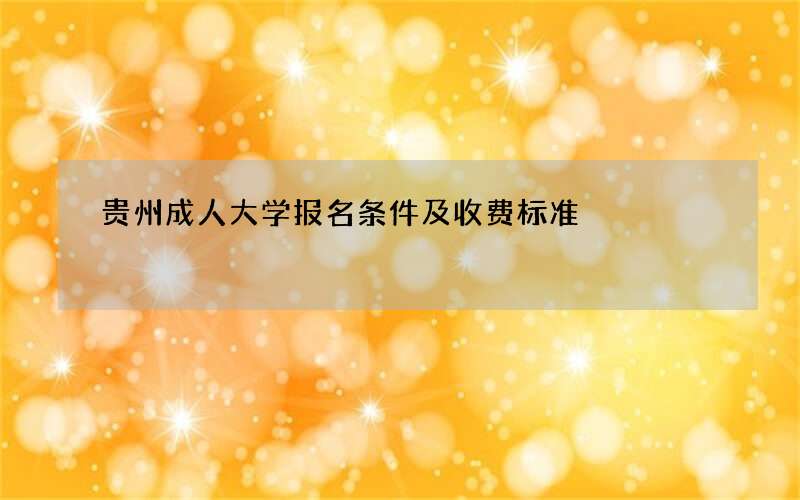 贵州成人大学报名条件及收费标准